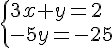 $\begin{cases} 3x+y=2 \\ -5y=-25 \end{cases}$